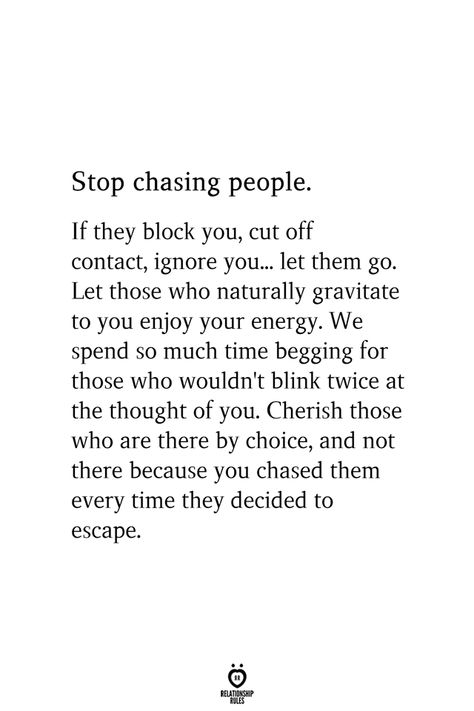 Stop chasing people.

If they block you, cut off contact, ignore you... let them go. Let those who naturally gravitate to you enjoy your energy. We spend so much time begging for those who wouldn't blink twice at the thought of you. Cherish those who are there by choice, and not there because you chased them every time they decided to escape.

RELATIONSHIP RULES